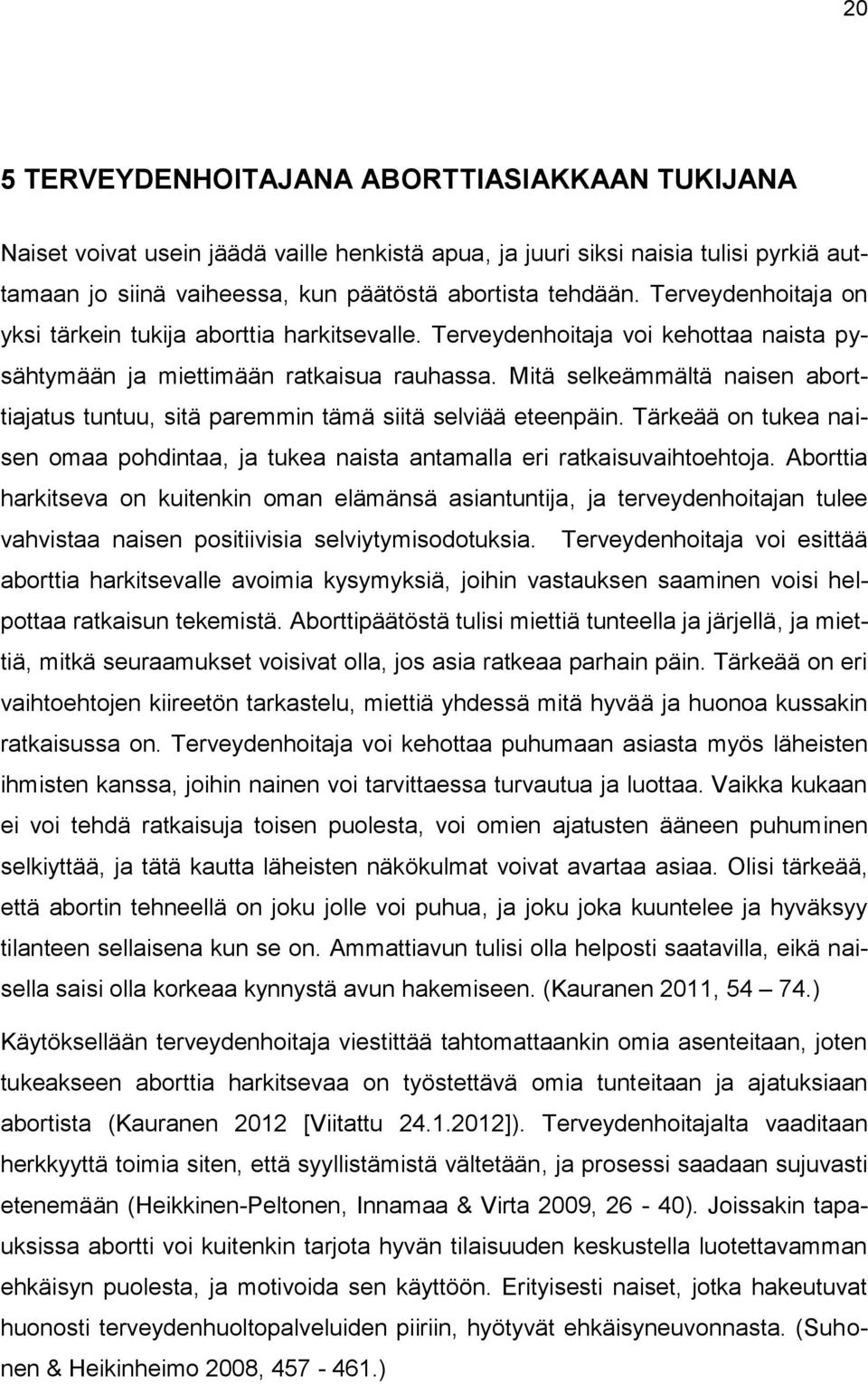 20

5 TERVEYDENHOITAJANA ABORTTIASIAKKAAN TUKIJANA

Naiset voivat usein jäädä vaille henkistä apua, ja juuri siksi naisia tulisi pyrkiä auttamaan jo siinä vaiheessa, kun päätöstä abortista tehdään. Terveydenhoitaja on yksi tärkein tukija aborttia harkitsevalle. Terveydenhoitaja voi kehottaa naista pysähtymään ja miettimään ratkaisua rauhassa. Mitä selkeämmältä naisen aborttiajatus tuntuu, sitä paremmin tämä siitä selviää eteenpäin. Tärkeää on tukea naisen omaa pohdintaa, ja tukea naista antamalla eri ratkaisuvaihtoehtoja. Aborttia harkitseva on kuitenkin oman elämänsä asiantuntija, ja terveydenhoitajan tulee vahvistaa naisen positiivisia selviytymisodotuksia. Terveydenhoitaja voi esittää aborttia harkitsevalle avoimia kysymyksiä, joihin vastauksen saaminen voisi helpottaa ratkaisun tekemistä. Aborttipäätöstä tulisi miettiä tunteella ja järjellä, ja miettiä, mitkä seuraamukset voisivat olla, jos asia ratkeaa parhain päin. Tärkeää on eri vaihtoehtojen kiireetön tarkastelu, miettiä yhdessä mitä hyvää ja huonoa kussakin ratkaisussa on. Terveydenhoitaja voi kehottaa puhumaan asiasta myös läheisten ihmisten kanssa, joihin nainen voi tarvittaessa turvautua ja luottaa. Vaikka kukaan ei voi tehdä ratkaisuja toisen puolesta, voi omien ajatusten ääneen puhuminen selkiyttää, ja tätä kautta läheisten näkökulmat voivat avartaa asiaa. Olisi tärkeää, että abortin tehneellä on joku jolle voi puhua, ja joku joka kuuntelee ja hyväksyy tilanteen sellaisena kun se on. Ammattiavun tulisi olla helposti saatavilla, eikä naisella saisi olla korkeaa kynnystä avun hakemiseen. (Kauranen 2011, 54 – 74.)

Käytöksellään terveydenhoitaja viestittää tahtomattaankin omia asenteitaan, joten tukeakseen aborttia harkitsevaa on työstettävä omia tunteitaan ja ajatuksiaan abortista (Kauranen 2012 [Viitattu 24.1.2012]). Terveydenhoitajalta vaaditaan herkkyyttä toimia siten, että syyllistämistä vältetään, ja prosessi saadaan sujuvasti etenemään (Heikkinen-Peltonen, Innamaa & Virta 2009, 26 - 40). Joissakin tapauksissa abortti voi kuitenkin tarjota hyvän tilaisuuden keskustella luotettavamman ehkäisyn puolesta, ja motivoida sen käyttöön. Erityisesti naiset, jotka hakeutuvat huonosti terveydenhuoltopalveluiden piiriin, hyötyvät ehkäisyneuvonnasta. (Suhonen & Heikinheimo 2008, 457 - 461.)